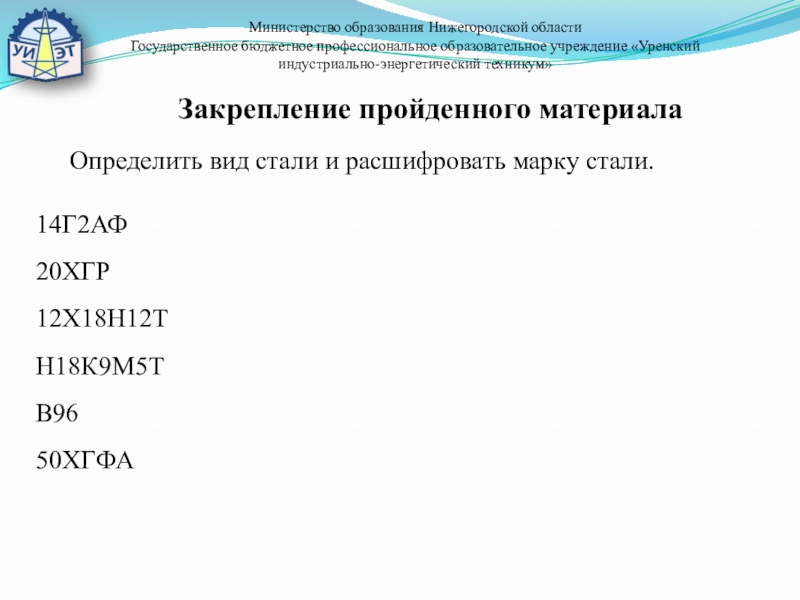 УИ ЭТ

Министерство образования Нижегородской области
Государственное бюджетное профессиональное образовательное учреждение «Уренский индустриально-энергетический техникум»

Закрепление пройденного материала

Определить вид стали и расшифровать марку стали.

14Г2АФ

20ХГР

12Х18Н12Т

Н18К9М5Т

В96

50ХГФА